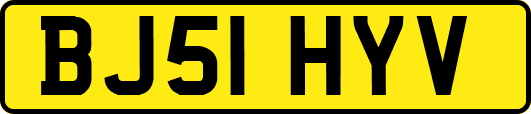 BJ51 HYV